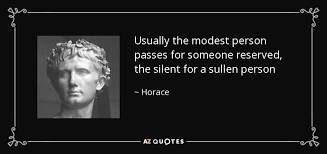 Usually the modest person passes for someone reserved, the silent for a sullen person

~ Horace

AZ QUOTES